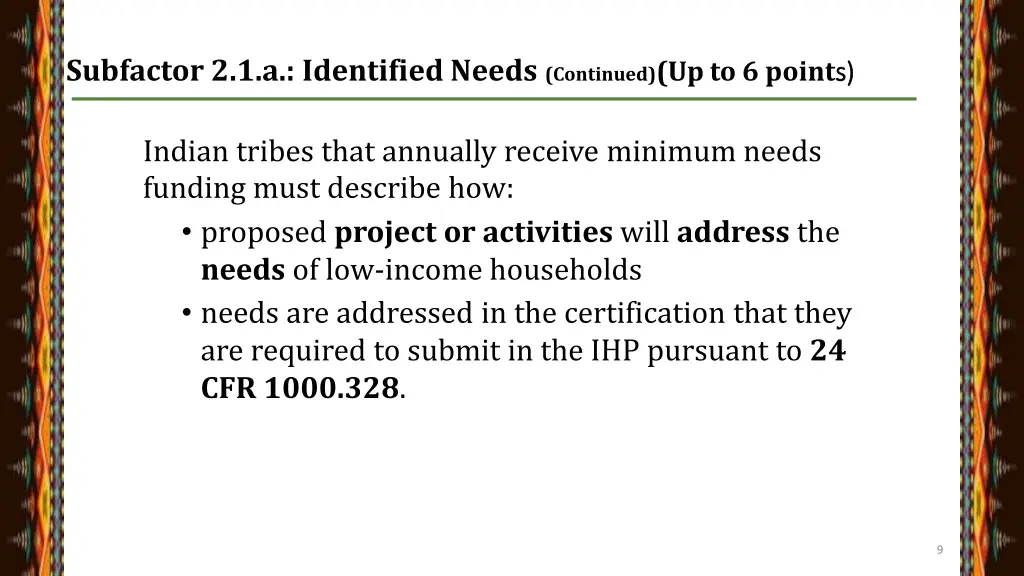 Subfactor 2.1.a.: Identified Needs (Continued)(Up to 6 points)

Indian tribes that annually receive minimum needs funding must describe how:

• proposed project or activities will address the needs of low-income households
• needs are addressed in the certification that they are required to submit in the IHP pursuant to 24 CFR 1000.328.

9